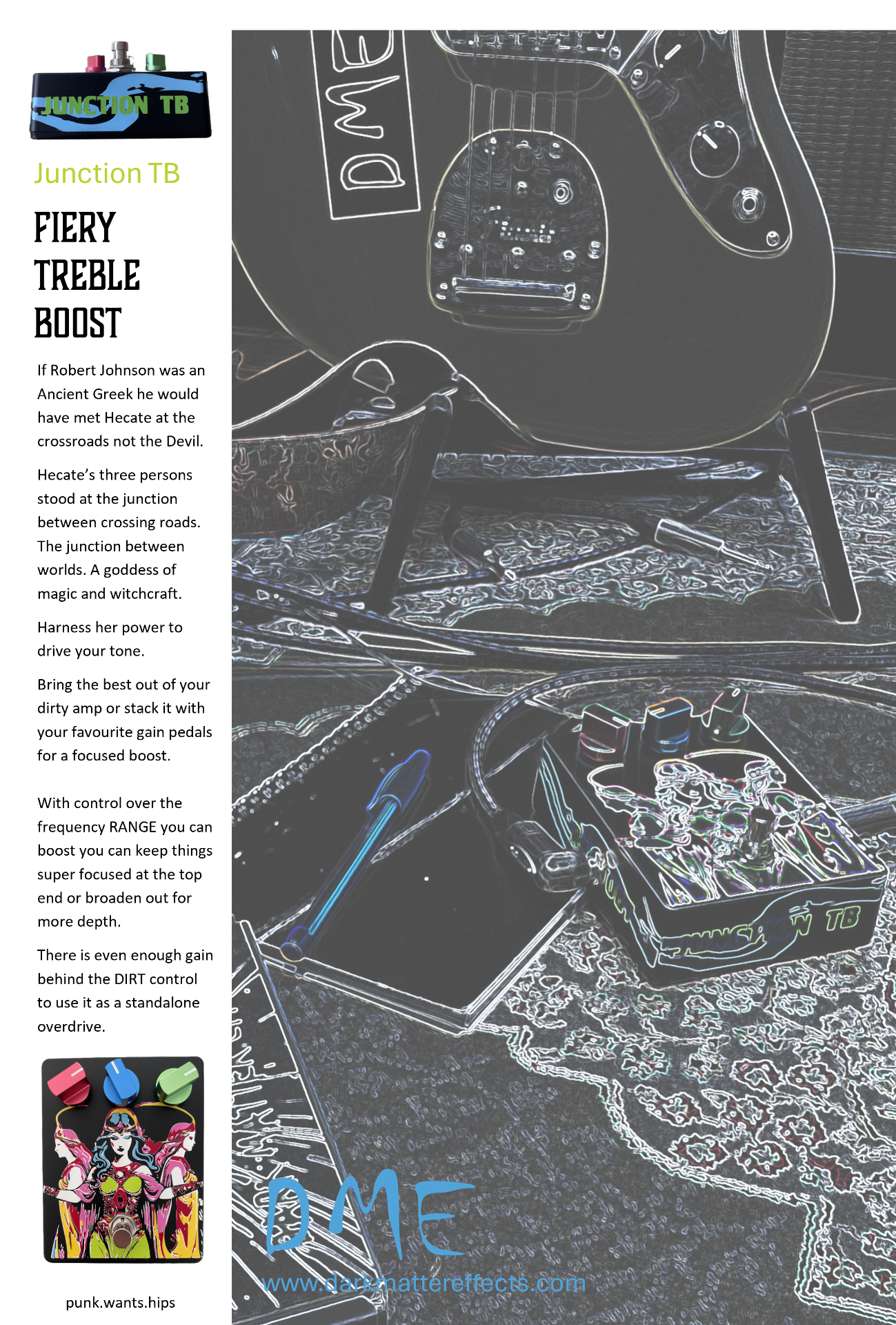 JUNCTION TB

Junction TB

FIERY
TREBLE
BOOST

If Robert Johnson was an Ancient Greek he would have met Hecate at the crossroads not the Devil.

Hecate's three persons stood at the junction between crossing roads. The junction between worlds. A goddess of magic and witchcraft.

Harness her power to drive your tone.

Bring the best out of your dirty amp or stack it with your favourite gain pedals for a focused boost.

With control over the frequency RANGE you can boost you can keep things super focused at the top end or broaden out for more depth.

There is even enough gain behind the DIRT control to use it as a standalone overdrive.

punk.wants.hips

DME

JUNCTION TB

DME
www.darkmattereffects.com